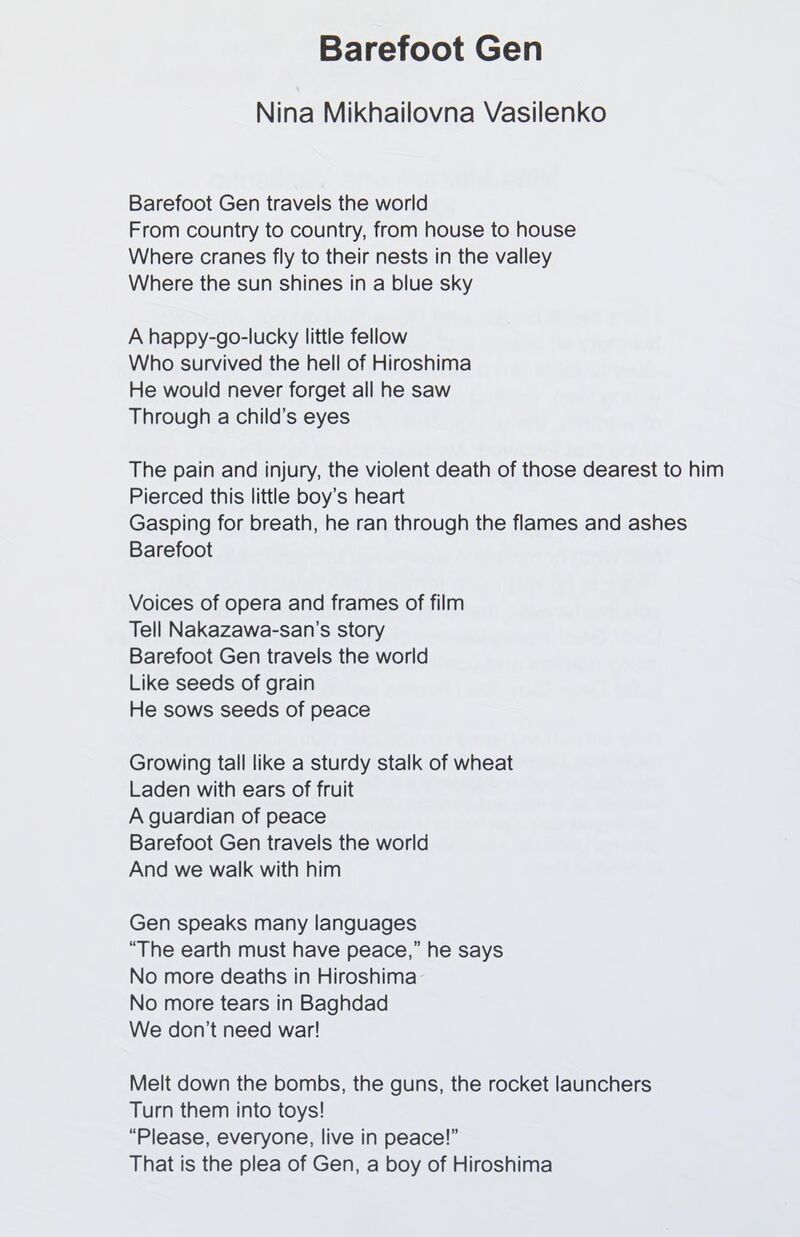 Barefoot Gen

Nina Mikhailovna Vasilenko

Barefoot Gen travels the world
From country to country, from house to house
Where cranes fly to their nests in the valley
Where the sun shines in a blue sky

A happy-go-lucky little fellow
Who survived the hell of Hiroshima
He would never forget all he saw
Through a child's eyes

The pain and injury, the violent death of those dearest to him
Pierced this little boy's heart
Gasping for breath, he ran through the flames and ashes
Barefoot

Voices of opera and frames of film
Tell Nakazawa-san's story
Barefoot Gen travels the world
Like seeds of grain
He sows seeds of peace

Growing tall like a sturdy stalk of wheat
Laden with ears of fruit
A guardian of peace
Barefoot Gen travels the world
And we walk with him

Gen speaks many languages
"The earth must have peace," he says
No more deaths in Hiroshima
No more tears in Baghdad
We don't need war!

Melt down the bombs, the guns, the rocket launchers
Turn them into toys!
"Please, everyone, live in peace!"
That is the plea of Gen, a boy of Hiroshima